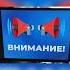 ВНИМАНИЕ!